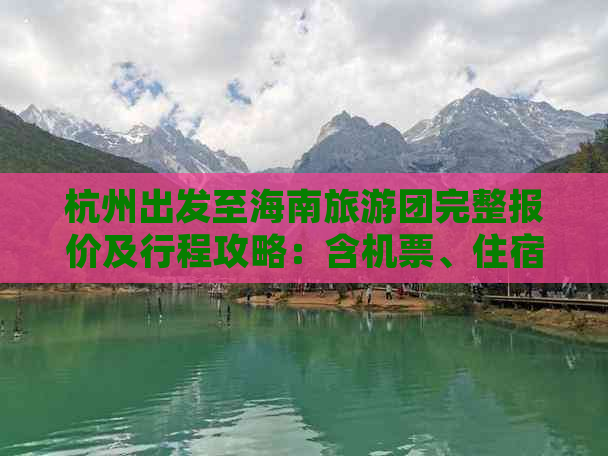 杭州出发至海南旅游团完整报价及行程攻略：含机票、住宿